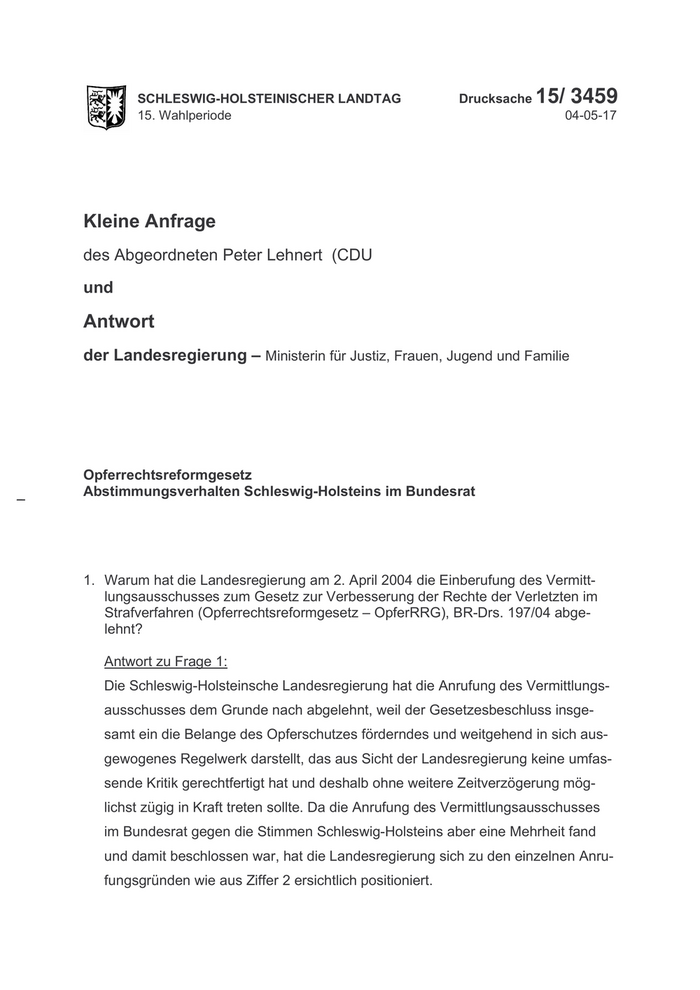 SCHLESWIG-HOLSTEINISCHER LANDTAG
15. Wahlperiode

Drucksache 15/ 3459
04-05-17

Kleine Anfrage

des Abgeordneten Peter Lehnert (CDU

und

Antwort

der Landesregierung – Ministerin für Justiz, Frauen, Jugend und Familie

Opferrechtsreformgesetz
Abstimmungsverhalten Schleswig-Holsteins im Bundesrat

–

1. Warum hat die Landesregierung am 2. April 2004 die Einberufung des Vermittlungsausschusses zum Gesetz zur Verbesserung der Rechte der Verletzten im Strafverfahren (Opferrechtsreformgesetz – OpferRRG), BR-Drs. 197/04 abgelehnt?

Antwort zu Frage 1:

Die Schleswig-Holsteinsche Landesregierung hat die Anrufung des Vermittlungsausschusses dem Grunde nach abgelehnt, weil der Gesetzesbeschluss insgesamt ein die Belange des Opferschutzes förderndes und weitgehend in sich ausgewogenes Regelwerk darstellt, das aus Sicht der Landesregierung keine umfassende Kritik gerechtfertigt hat und deshalb ohne weitere Zeitverzögerung möglichst zügig in Kraft treten sollte. Da die Anrufung des Vermittlungsausschusses im Bundesrat gegen die Stimmen Schleswig-Holsteins aber eine Mehrheit fand und damit beschlossen war, hat die Landesregierung sich zu den einzelnen Anrufungsgründen wie aus Ziffer 2 ersichtlich positioniert.